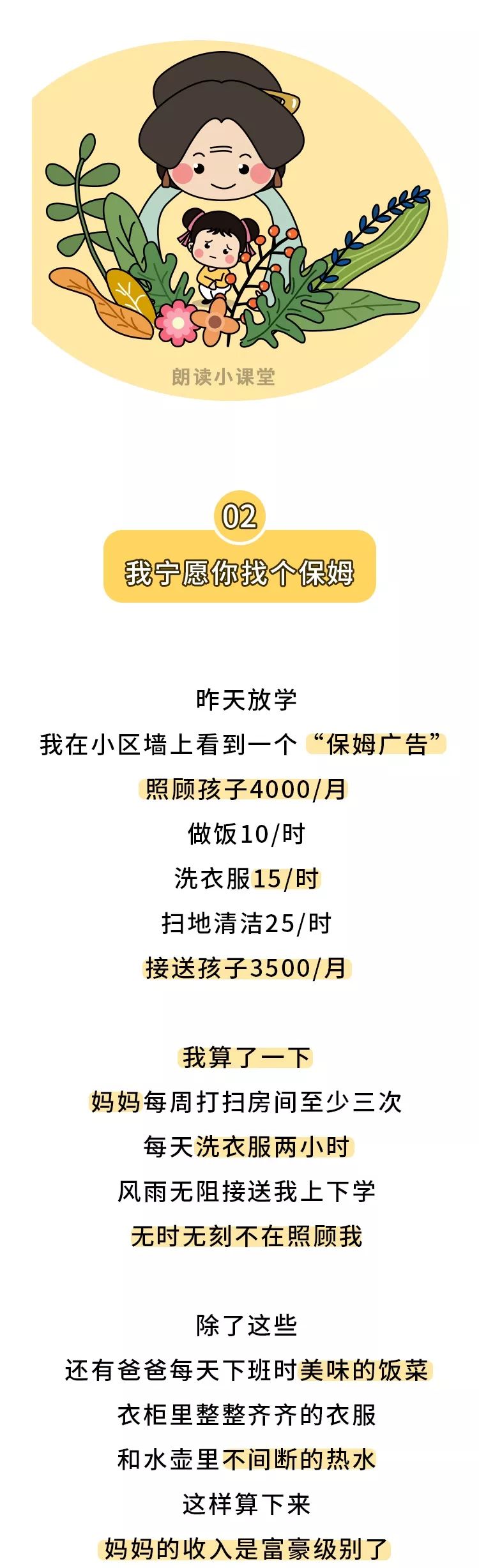 朗读小课堂

02

我宁愿你找个保姆

昨天放学
我在小区墙上看到一个“保姆广告”
照顾孩子4000/月
做饭10/时
洗衣服15/时
扫地清洁25/时
接送孩子3500/月

我算了一下
妈妈每周打扫房间至少三次
每天洗衣服两小时
风雨无阻接送我上下学
无时无刻不在照顾我

除了这些
还有爸爸每天下班时美味的饭菜
衣柜里整整齐齐的衣服
和水壶里不间断的热水
这样算下来
妈妈的收入是富豪级别了